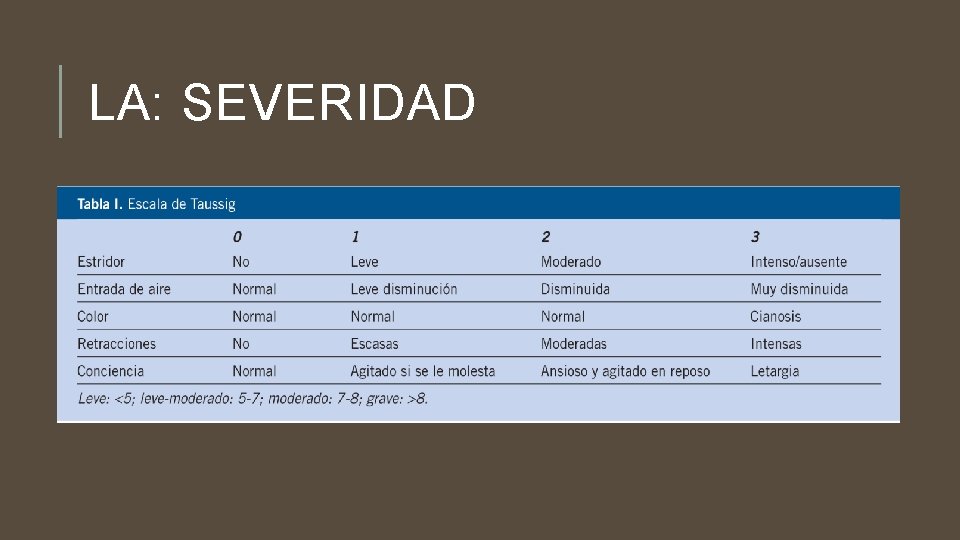 LA: SEVERIDAD

Tabla I. Escala de Taussig

| | 0 | 1 | 2 | 3 |
|---|---|---|---|---|
| Estridor | No | Leve | Moderado | Intenso/ausente |
| Entrada de aire | Normal | Leve disminución | Disminuida | Muy disminuida |
| Color | Normal | Normal | Normal | Cianosis |
| Retracciones | No | Escasas | Moderadas | Intensas |
| Conciencia | Normal | Agitado si se le molesta | Ansioso y agitado en reposo | Letargia |

Leve: <5; leve-moderado: 5-7; moderado: 7-8; grave: >8.